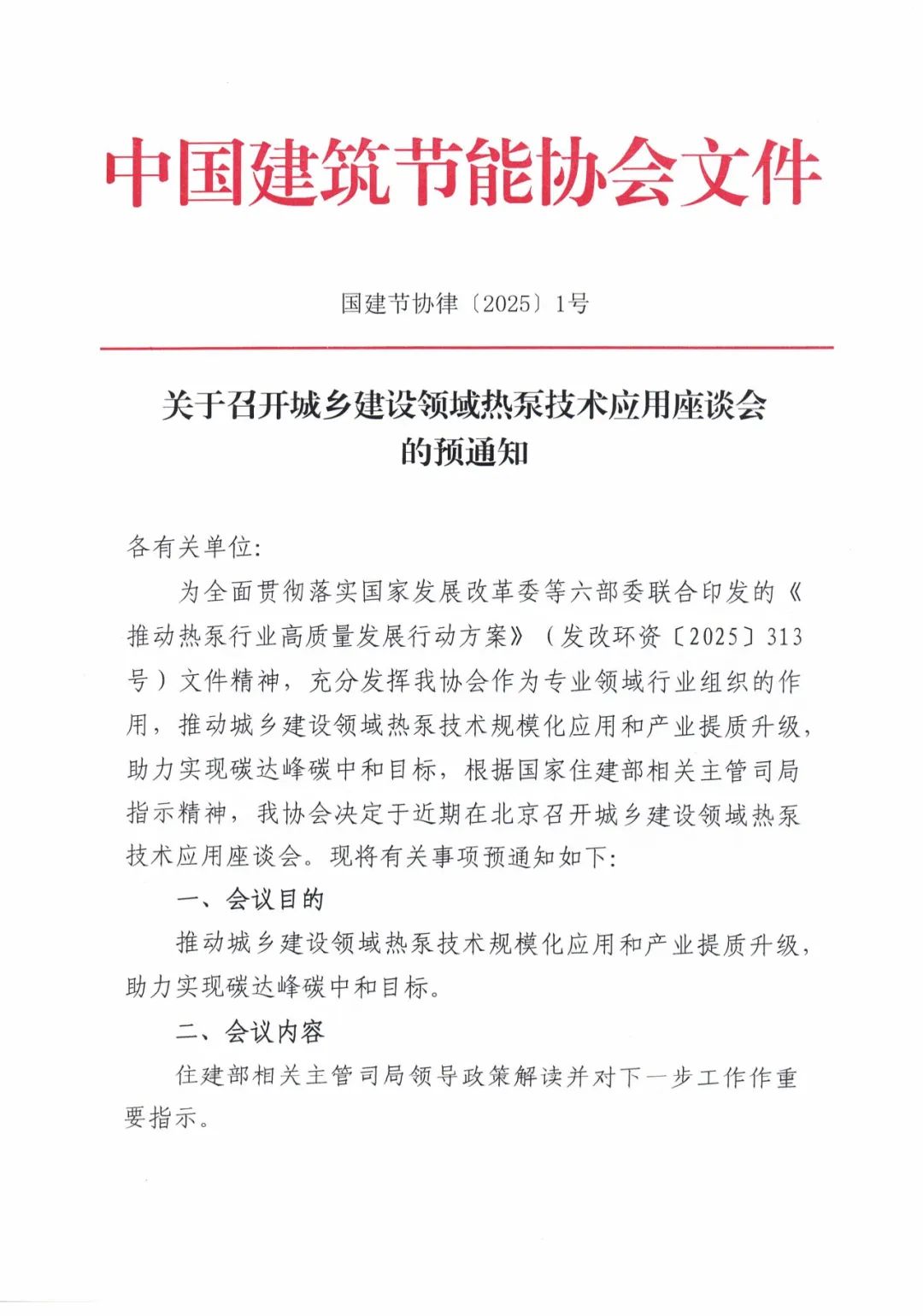 中国建筑节能协会文件

国建节协律〔2025〕1号

关于召开城乡建设领域热泵技术应用座谈会的预通知

各有关单位:

为全面贯彻落实国家发展改革委等六部委联合印发的《推动热泵行业高质量发展行动方案》（发改环资〔2025〕313号）文件精神，充分发挥我协会作为专业领域行业组织的作用，推动城乡建设领域热泵技术规模化应用和产业提质升级，助力实现碳达峰碳中和目标，根据国家住建部相关主管司局指示精神，我协会决定于近期在北京召开城乡建设领域热泵技术应用座谈会。现将有关事项预通知如下:

一、会议目的

推动城乡建设领域热泵技术规模化应用和产业提质升级，助力实现碳达峰碳中和目标。

二、会议内容

住建部相关主管司局领导政策解读并对下一步工作作重要指示。